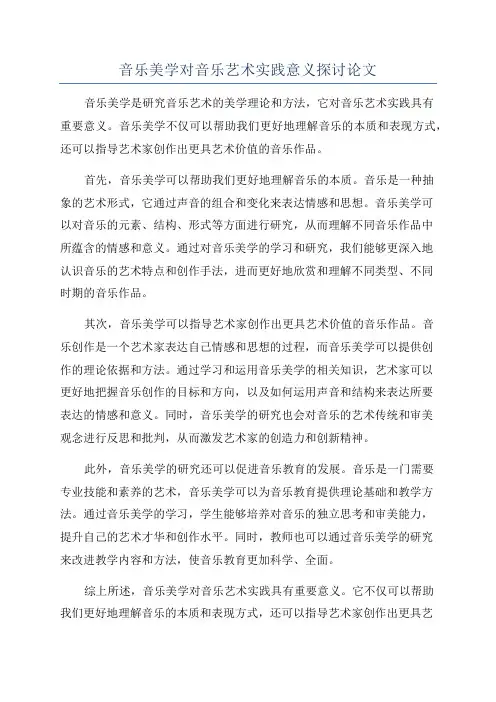 音乐美学对音乐艺术实践意义探讨论文

音乐美学是研究音乐艺术的美学理论和方法，它对音乐艺术实践具有重要意义。音乐美学不仅可以帮助我们更好地理解音乐的本质和表现方式，还可以指导艺术家创作出更具艺术价值的音乐作品。

首先，音乐美学可以帮助我们更好地理解音乐的本质。音乐是一种抽象的艺术形式，它通过声音的组合和变化来表达情感和思想。音乐美学可以对音乐的元素、结构、形式等方面进行研究，从而理解不同音乐作品中所蕴含的情感和意义。通过对音乐美学的学习和研究，我们能够更深入地认识音乐的艺术特点和创作手法，进而更好地欣赏和理解不同类型、不同时期的音乐作品。

其次，音乐美学可以指导艺术家创作出更具艺术价值的音乐作品。音乐创作是一个艺术家表达自己情感和思想的过程，而音乐美学可以提供创作的理论依据和方法。通过学习和运用音乐美学的相关知识，艺术家可以更好地把握音乐创作的目标和方向，以及如何运用声音和结构来表达所要表达的情感和意义。同时，音乐美学的研究也会对音乐的艺术传统和审美观念进行反思和批判，从而激发艺术家的创造力和创新精神。

此外，音乐美学的研究还可以促进音乐教育的发展。音乐是一门需要专业技能和素养的艺术，音乐美学可以为音乐教育提供理论基础和教学方法。通过音乐美学的学习，学生能够培养对音乐的独立思考和审美能力，提升自己的艺术才华和创作水平。同时，教师也可以通过音乐美学的研究来改进教学内容和方法，使音乐教育更加科学、全面。

综上所述，音乐美学对音乐艺术实践具有重要意义。它不仅可以帮助我们更好地理解音乐的本质和表现方式，还可以指导艺术家创作出更具艺